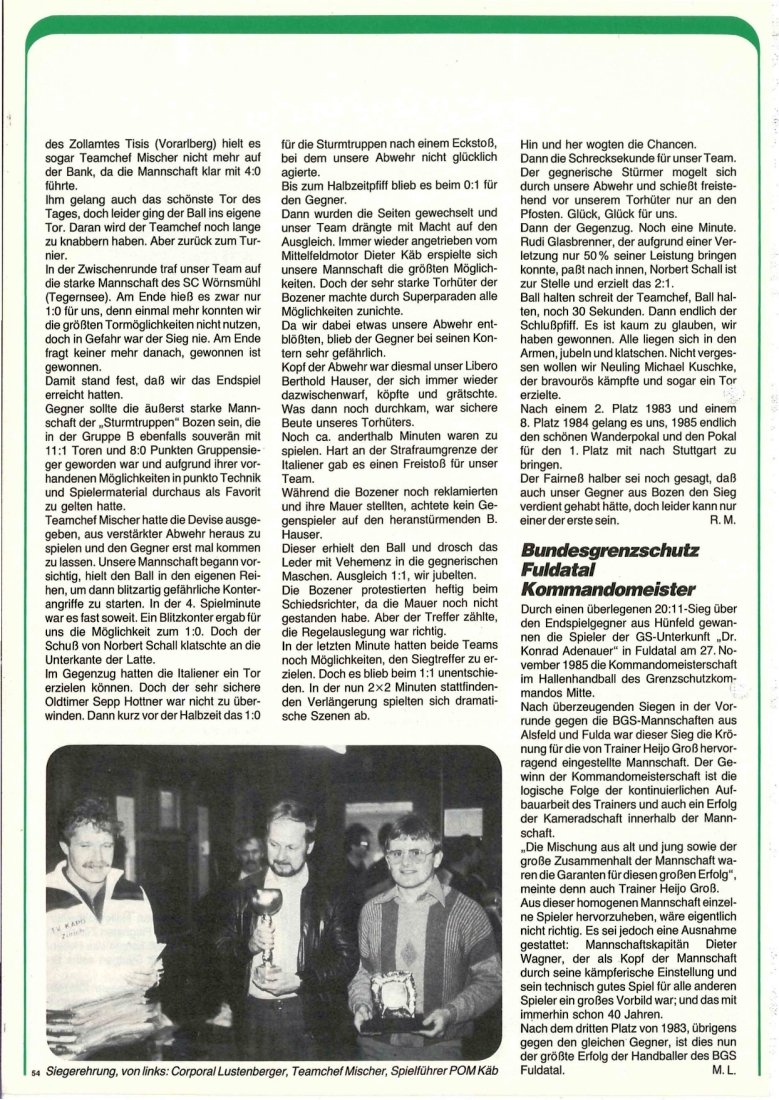 des Zollamtes Tisis (Vorarlberg) hielt es sogar Teamchef Mischer nicht mehr auf der Bank, da die Mannschaft klar mit 4:0 führte.

Ihm gelang auch das schönste Tor des Tages, doch leider ging der Ball ins eigene Tor. Daran wird der Teamchef noch lange zu knabbern haben. Aber zurück zum Turnier.

In der Zwischenrunde traf unser Team auf die starke Mannschaft des SC Wörnsmühl (Tegernsee). Am Ende hieß es zwar nur 1:0 für uns, denn einmal mehr konnten wir die größten Tormöglichkeiten nicht nutzen, doch in Gefahr war der Sieg nie. Am Ende fragt keiner mehr danach, gewonnen ist gewonnen.

Damit stand fest, daß wir das Endspiel erreicht hatten.

Gegner sollte die äußerst starke Mannschaft der „Sturmtruppen" Bozen sein, die in der Gruppe B ebenfalls souverän mit 11:1 Toren und 8:0 Punkten Gruppensieger geworden war und aufgrund ihrer vorhandenen Möglichkeiten in punkto Technik und Spielermaterial durchaus als Favorit zu gelten hatte.

Teamchef Mischer hatte die Devise ausgegeben, aus verstärkter Abwehr heraus zu spielen und den Gegner erst mal kommen zu lassen. Unsere Mannschaft begann vorsichtig, hielt den Ball in den eigenen Reihen, um dann blitzartig gefährliche Konterangriffe zu starten. In der 4. Spielminute war es fast soweit. Ein Blitzkonter ergab für uns die Möglichkeit zum 1:0. Doch der Schuß von Norbert Schall klatschte an die Unterkante der Latte.

Im Gegenzug hatten die Italiener ein Tor erzielen können. Doch der sehr sichere Oldtimer Sepp Hottner war nicht zu überwinden. Dann kurz vor der Halbzeit das 1:0 für die Sturmtruppen nach einem Eckstoß, bei dem unsere Abwehr nicht glücklich agierte.

Bis zum Halbzeitpfiff blieb es beim 0:1 für den Gegner.

Dann wurden die Seiten gewechselt und unser Team drängte mit Macht auf den Ausgleich. Immer wieder angetrieben vom Mittelfeldmotor Dieter Käb erspielte sich unsere Mannschaft die größten Möglichkeiten. Doch der sehr starke Torhüter der Bozener machte durch Superparaden alle Möglichkeiten zunichte.

Da wir dabei etwas unsere Abwehr entblößten, blieb der Gegner bei seinen Kontern sehr gefährlich.

Kopf der Abwehr war diesmal unser Libero Berthold Hauser, der sich immer wieder dazwischenwarf, köpfte und grätschte. Was dann noch durchkam, war sichere Beute unseres Torhüters.

Noch ca. anderthalb Minuten waren zu spielen. Hart an der Strafraumgrenze der Italiener gab es einen Freistoß für unser Team.

Während die Bozener noch reklamierten und ihre Mauer stellten, achtete kein Gegenspieler auf den heranstürmenden B. Hauser.

Dieser erhielt den Ball und drosch das Leder mit Vehemenz in die gegnerischen Maschen. Ausgleich 1:1, wir jubelten.

Die Bozener protestierten heftig beim Schiedsrichter, da die Mauer noch nicht gestanden habe. Aber der Treffer zählte, die Regelauslegung war richtig.

In der letzten Minute hatten beide Teams noch Möglichkeiten, den Siegtreffer zu erzielen. Doch es blieb beim 1:1 unentschieden. In der nun 2×2 Minuten stattfindenden Verlängerung spielten sich dramatische Szenen ab.

Hin und her wogten die Chancen.

Dann die Schrecksekunde für unser Team. Der gegnerische Stürmer mogelt sich durch unsere Abwehr und schießt freistehend vor unserem Torhüter nur an den Pfosten. Glück, Glück für uns.

Dann der Gegenzug. Noch eine Minute. Rudi Glasbrenner, der aufgrund einer Verletzung nur 50% seiner Leistung bringen konnte, paßt nach innen, Norbert Schall ist zur Stelle und erzielt das 2:1.

Ball halten schreit der Teamchef, Ball halten, noch 30 Sekunden. Dann endlich der Schlußpfiff. Es ist kaum zu glauben, wir haben gewonnen. Alle liegen sich in den Armen, jubeln und klatschen. Nicht vergessen wollen wir Neuling Michael Kuschke, der bravourös kämpfte und sogar ein Tor erzielte.

Nach einem 2. Platz 1983 und einem 8. Platz 1984 gelang es uns, 1985 endlich den schönen Wanderpokal und den Pokal für den 1. Platz mit nach Stuttgart zu bringen.

Der Fairneß halber sei noch gesagt, daß auch unser Gegner aus Bozen den Sieg verdient gehabt hätte, doch leider kann nur einer der erste sein. R. M.

Bundesgrenzschutz Fuldatal Kommandomeister

Durch einen überlegenen 20:11-Sieg über den Endspielgegner aus Hünfeld gewannen die Spieler der GS-Unterkunft „Dr. Konrad Adenauer" in Fuldatal am 27. November 1985 die Kommandomeisterschaft im Hallenhandball des Grenzschutzkommandos Mitte.

Nach überzeugenden Siegen in der Vorrunde gegen die BGS-Mannschaften aus Alsfeld und Fulda war dieser Sieg die Krönung für die von Trainer Heijo Groß hervorragend eingestellte Mannschaft. Der Gewinn der Kommandomeisterschaft ist die logische Folge der kontinuierlichen Aufbauarbeit des Trainers und auch ein Erfolg der Kameradschaft innerhalb der Mannschaft.

„Die Mischung aus alt und jung sowie der große Zusammenhalt der Mannschaft waren die Garanten für diesen großen Erfolg", meinte denn auch Trainer Heijo Groß.

Aus dieser homogenen Mannschaft einzelne Spieler hervorzuheben, wäre eigentlich nicht richtig. Es sei jedoch eine Ausnahme gestattet: Mannschaftskapitän Dieter Wagner, der als Kopf der Mannschaft durch seine kämpferische Einstellung und sein technisch gutes Spiel für alle anderen Spieler ein großes Vorbild war; und das mit immerhin schon 40 Jahren.

Nach dem dritten Platz von 1983, übrigens gegen den gleichen Gegner, ist dies nun der größte Erfolg der Handballer des BGS Fuldatal. M. L.

54 Siegerehrung, von links: Corporal Lustenberger, Teamchef Mischer, Spielführer POM Käb